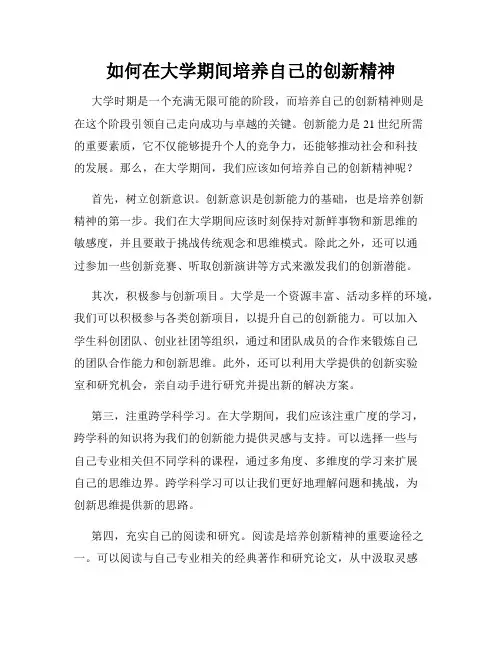 如何在大学期间培养自己的创新精神

大学时期是一个充满无限可能的阶段，而培养自己的创新精神则是在这个阶段引领自己走向成功与卓越的关键。创新能力是 21 世纪所需的重要素质，它不仅能够提升个人的竞争力，还能够推动社会和科技的发展。那么，在大学期间，我们应该如何培养自己的创新精神呢？

首先，树立创新意识。创新意识是创新能力的基础，也是培养创新精神的第一步。我们在大学期间应该时刻保持对新鲜事物和新思维的敏感度，并且要敢于挑战传统观念和思维模式。除此之外，还可以通过参加一些创新竞赛、听取创新演讲等方式来激发我们的创新潜能。

其次，积极参与创新项目。大学是一个资源丰富、活动多样的环境，我们可以积极参与各类创新项目，以提升自己的创新能力。可以加入学生科创团队、创业社团等组织，通过和团队成员的合作来锻炼自己的团队合作能力和创新思维。此外，还可以利用大学提供的创新实验室和研究机会，亲自动手进行研究并提出新的解决方案。

第三，注重跨学科学习。在大学期间，我们应该注重广度的学习，跨学科的知识将为我们的创新能力提供灵感与支持。可以选择一些与自己专业相关但不同学科的课程，通过多角度、多维度的学习来扩展自己的思维边界。跨学科学习可以让我们更好地理解问题和挑战，为创新思维提供新的思路。

第四，充实自己的阅读和研究。阅读是培养创新精神的重要途径之一。可以阅读与自己专业相关的经典著作和研究论文，从中汲取灵感